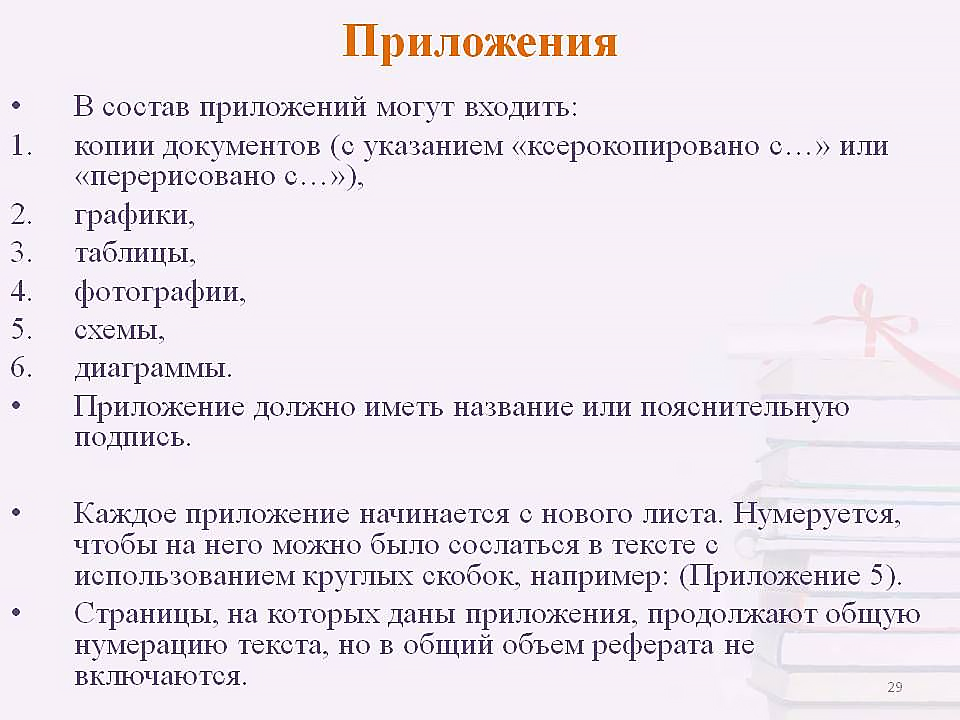 Приложения

• В состав приложений могут входить:
1. копии документов (с указанием «ксерокопировано с…» или «перерисовано с…»),
2. графики,
3. таблицы,
4. фотографии,
5. схемы,
6. диаграммы.
• Приложение должно иметь название или пояснительную подпись.

• Каждое приложение начинается с нового листа. Нумеруется, чтобы на него можно было сослаться в тексте с использованием круглых скобок, например: (Приложение 5).
• Страницы, на которых даны приложения, продолжают общую нумерацию текста, но в общий объем реферата не включаются.

29